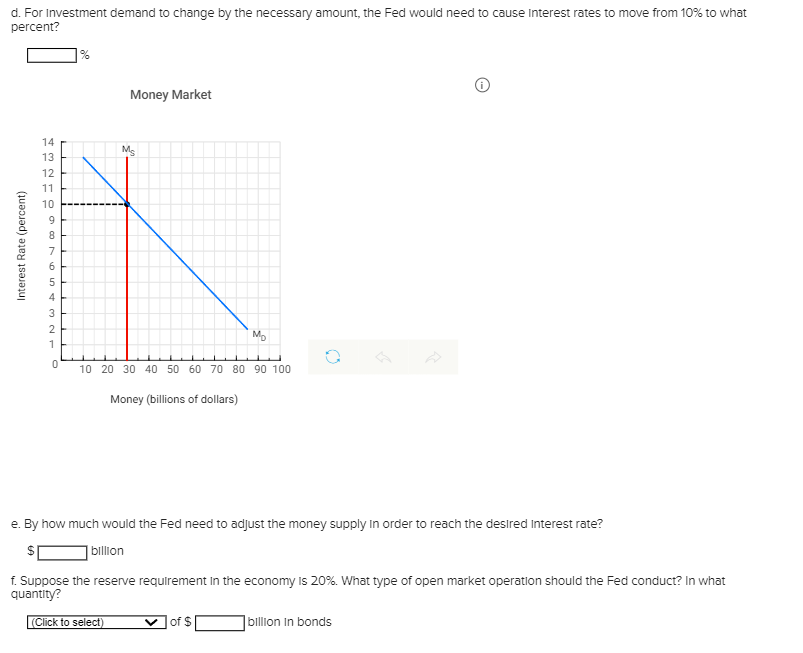 d. For investment demand to change by the necessary amount, the Fed would need to cause interest rates to move from 10% to what percent?

%

Money Market

Interest Rate (percent)

14
13
12
11
10
9
8
7
6
5
4
3
2
1
0

$M_S$

$M_D$

10 20 30 40 50 60 70 80 90 100

Money (billions of dollars)

e. By how much would the Fed need to adjust the money supply in order to reach the desired interest rate?

$ billion

f. Suppose the reserve requirement in the economy is 20%. What type of open market operation should the Fed conduct? In what quantity?

(Click to select) of $ billion in bonds